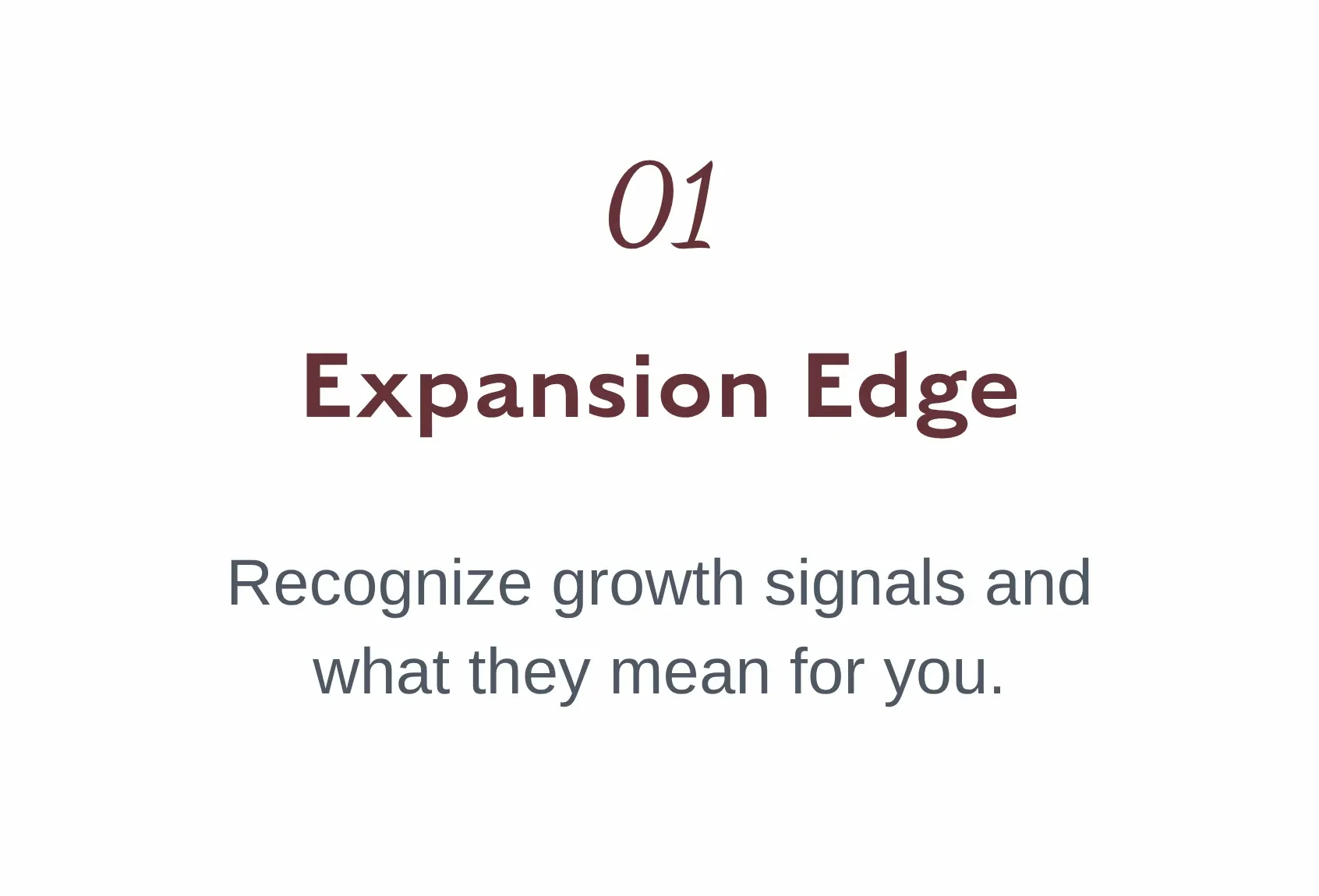 01

Expansion Edge

Recognize growth signals and what they mean for you.